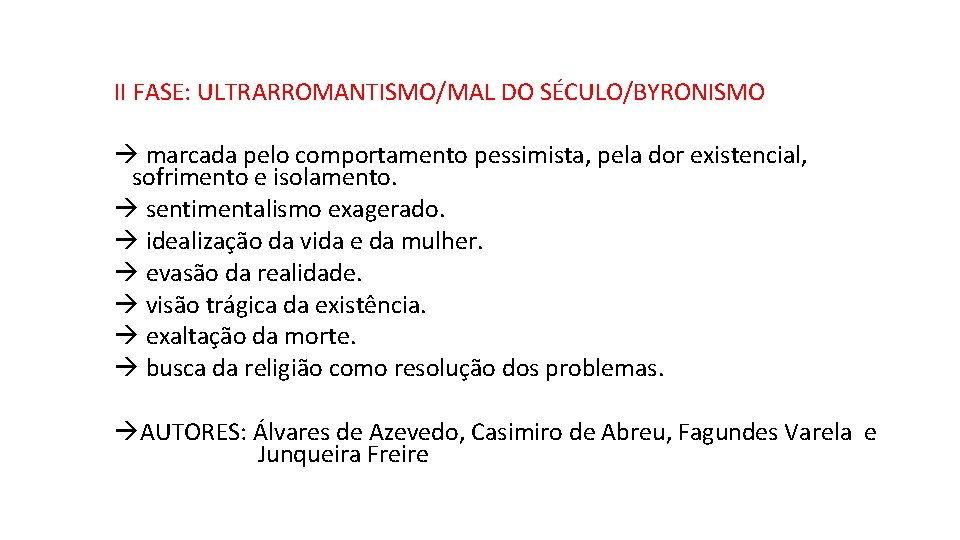 II FASE: ULTRARROMANTISMO/MAL DO SÉCULO/BYRONISMO

→ marcada pelo comportamento pessimista, pela dor existencial, sofrimento e isolamento.
→ sentimentalismo exagerado.
→ idealização da vida e da mulher.
→ evasão da realidade.
→ visão trágica da existência.
→ exaltação da morte.
→ busca da religião como resolução dos problemas.

→AUTORES: Álvares de Azevedo, Casimiro de Abreu, Fagundes Varela e Junqueira Freire